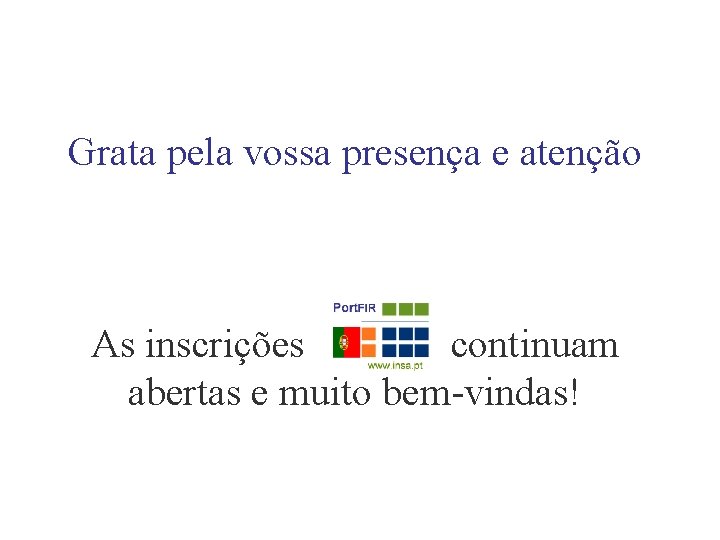 Grata pela vossa presença e atenção

As inscrições PortFIR www.insa.pt continuam abertas e muito bem-vindas!